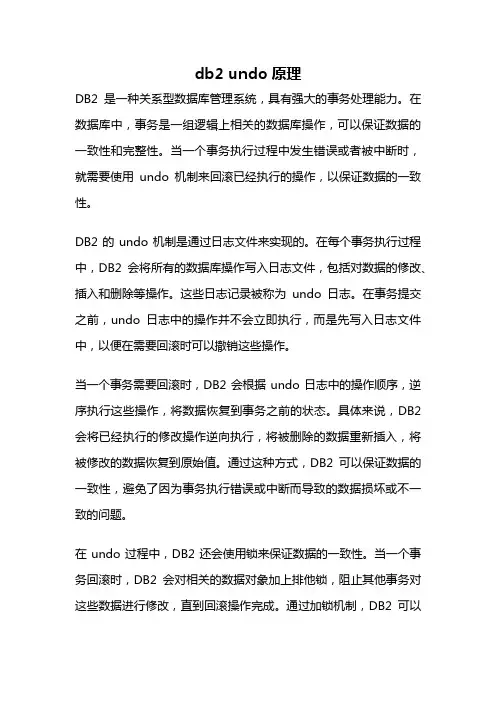 db2 undo 原理

DB2 是一种关系型数据库管理系统，具有强大的事务处理能力。在数据库中，事务是一组逻辑上相关的数据库操作，可以保证数据的一致性和完整性。当一个事务执行过程中发生错误或者被中断时，就需要使用 undo 机制来回滚已经执行的操作，以保证数据的一致性。

DB2 的 undo 机制是通过日志文件来实现的。在每个事务执行过程中，DB2 会将所有的数据库操作写入日志文件，包括对数据的修改、插入和删除等操作。这些日志记录被称为 undo 日志。在事务提交之前，undo 日志中的操作并不会立即执行，而是先写入日志文件中，以便在需要回滚时可以撤销这些操作。

当一个事务需要回滚时，DB2 会根据 undo 日志中的操作顺序，逆序执行这些操作，将数据恢复到事务之前的状态。具体来说，DB2 会将已经执行的修改操作逆向执行，将被删除的数据重新插入，将被修改的数据恢复到原始值。通过这种方式，DB2 可以保证数据的一致性，避免了因为事务执行错误或中断而导致的数据损坏或不一致的问题。

在 undo 过程中，DB2 还会使用锁来保证数据的一致性。当一个事务回滚时，DB2 会对相关的数据对象加上排他锁，阻止其他事务对这些数据进行修改，直到回滚操作完成。通过加锁机制，DB2 可以